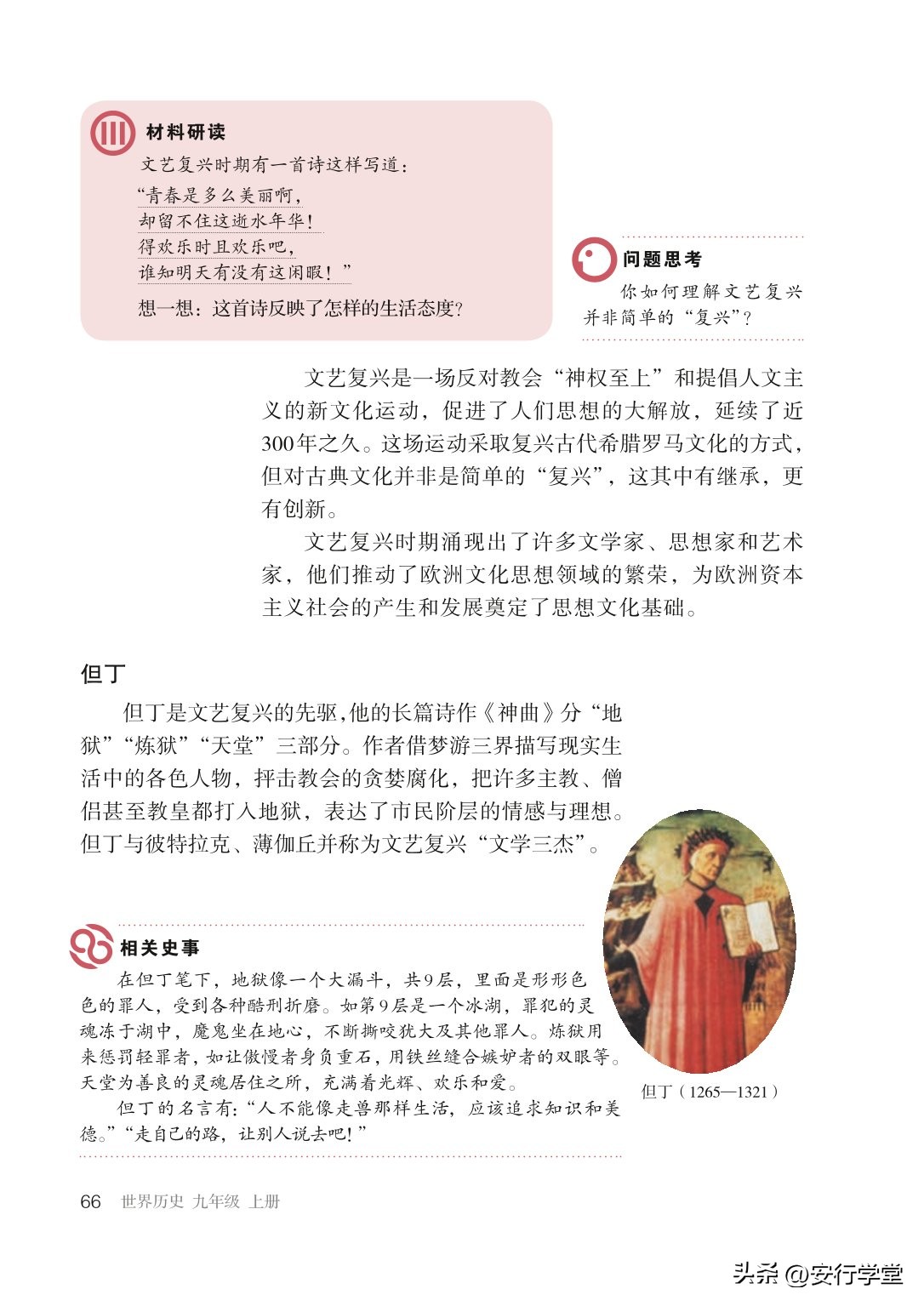 材料研读

文艺复兴时期有一首诗这样写道：

“青春是多么美丽啊，
却留不住这逝水年华！
得欢乐时且欢乐吧，
谁知明天有没有这闲暇！”

想一想：这首诗反映了怎样的生活态度？

问题思考

你如何理解文艺复兴并非简单的“复兴”？

文艺复兴是一场反对教会“神权至上”和提倡人文主义的新文化运动，促进了人们思想的大解放，延续了近300年之久。这场运动采取复兴古代希腊罗马文化的方式，但对古典文化并非是简单的“复兴”，这其中有继承，更有创新。

文艺复兴时期涌现出了许多文学家、思想家和艺术家，他们推动了欧洲文化思想领域的繁荣，为欧洲资本主义社会的产生和发展奠定了思想文化基础。

但丁

但丁是文艺复兴的先驱，他的长篇诗作《神曲》分“地狱”“炼狱”“天堂”三部分。作者借梦游三界描写现实生活中的各色人物，抨击教会的贪婪腐化，把许多主教、僧侣甚至教皇都打入地狱，表达了市民阶层的情感与理想。但丁与彼特拉克、薄伽丘并称为文艺复兴“文学三杰”。

相关史事

在但丁笔下，地狱像一个大漏斗，共9层，里面是形形色色的罪人，受到各种酷刑折磨。如第9层是一个冰湖，罪犯的灵魂冻于湖中，魔鬼坐在地心，不断撕咬犹大及其他罪人。炼狱用来惩罚轻罪者，如让傲慢者身负重石，用铁丝缝合嫉妒者的双眼等。天堂为善良的灵魂居住之所，充满着光辉、欢乐和爱。

但丁的名言有：“人不能像走兽那样生活，应该追求知识和美德。”“走自己的路，让别人说去吧！”

但丁（1265—1321）

66 世界历史 九年级 上册

头条 @安行学堂